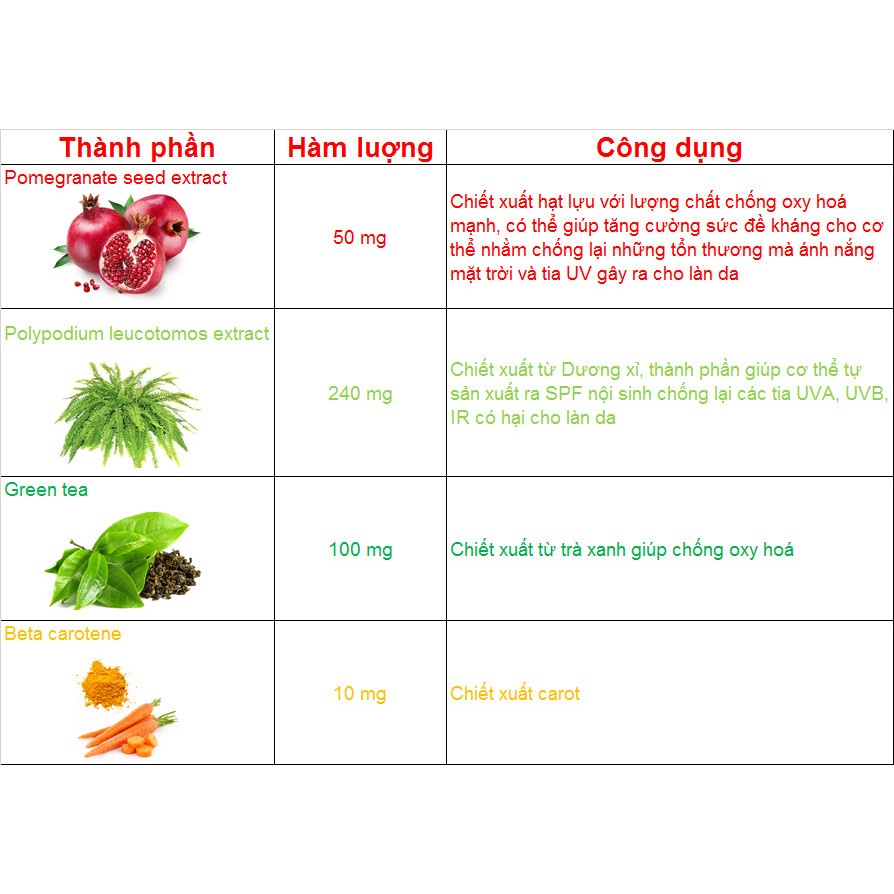 | Thành phần | Hàm lượng | Công dụng |
|---|---|---|
| Pomegranate seed extract | 50 mg | Chiết xuất hạt lựu với lượng chất chống oxy hoá mạnh, có thể giúp tăng cường sức đề kháng cho cơ thể nhằm chống lại những tổn thương mà ánh nắng mặt trời và tia UV gây ra cho làn da |
| Polypodium leucotomos extract | 240 mg | Chiết xuất từ Dương xỉ, thành phần giúp cơ thể tự sản xuất ra SPF nội sinh chống lại các tia UVA, UVB, IR có hại cho làn da |
| Green tea | 100 mg | Chiết xuất từ trà xanh giúp chống oxy hoá |
| Beta carotene | 10 mg | Chiết xuất carot |